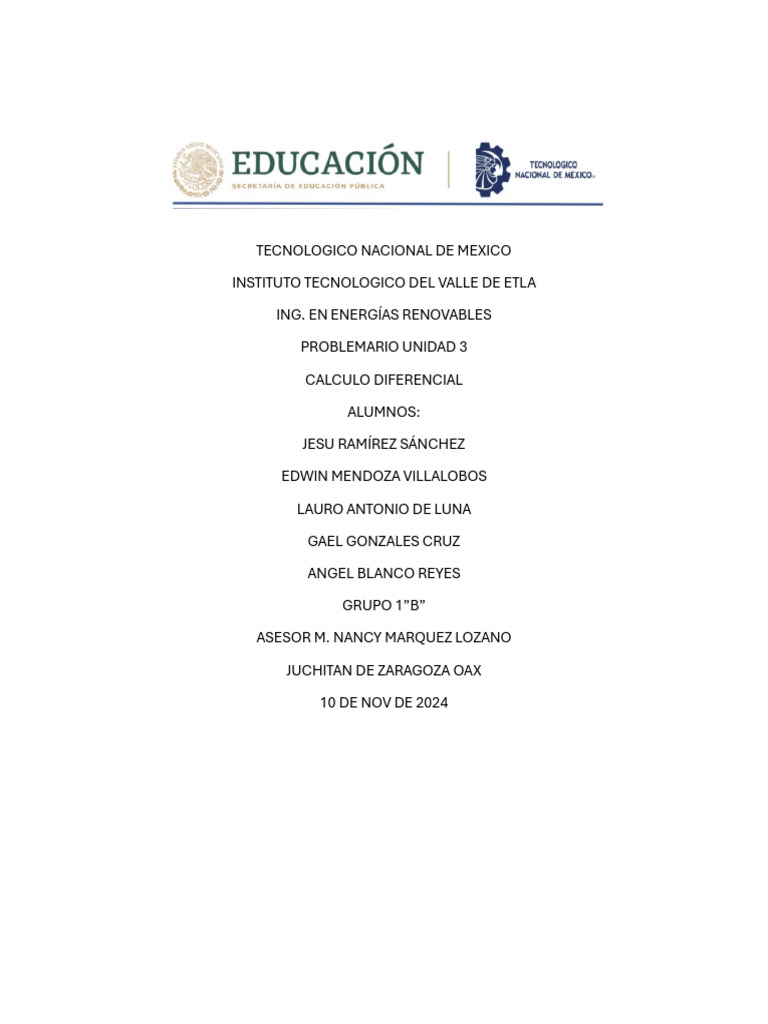 EDUCACIÓN
SECRETARÍA DE EDUCACIÓN PÚBLICA

TECNOLOGICO NACIONAL DE MEXICO

TECNOLOGICO NACIONAL DE MEXICO

INSTITUTO TECNOLOGICO DEL VALLE DE ETLA

ING. EN ENERGÍAS RENOVABLES

PROBLEMARIO UNIDAD 3

CALCULO DIFERENCIAL

ALUMNOS:

JESU RAMÍREZ SÁNCHEZ

EDWIN MENDOZA VILLALOBOS

LAURO ANTONIO DE LUNA

GAEL GONZALES CRUZ

ANGEL BLANCO REYES

GRUPO 1”B”

ASESOR M. NANCY MARQUEZ LOZANO

JUCHITAN DE ZARAGOZA OAX

10 DE NOV DE 2024